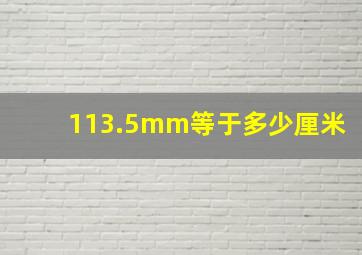 113.5mm等于多少厘米